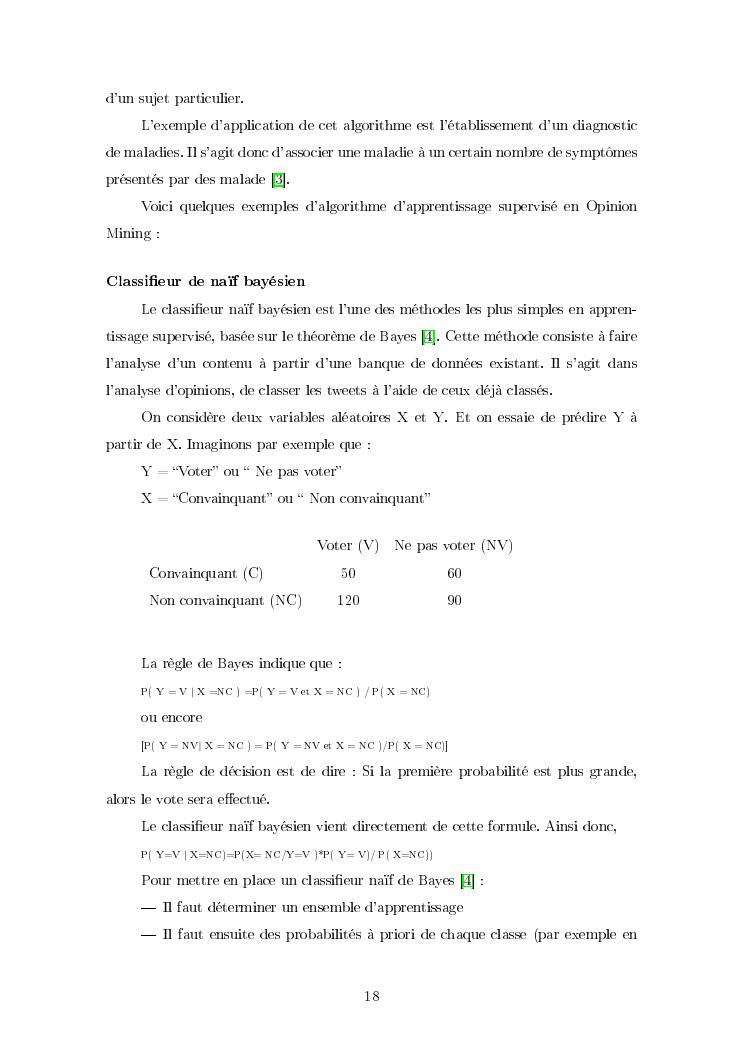 d'un sujet particulier.

L'exemple d'application de cet algorithme est l'établissement d'un diagnostic de maladies. Il s'agit donc d'associer une maladie à un certain nombre de symptômes présentés par des malade [3].

Voici quelques exemples d'algorithme d'apprentissage supervisé en Opinion Mining :

Classifieur de naïf bayésien

Le classifieur naïf bayésien est l'une des méthodes les plus simples en apprentissage supervisé, basée sur le théorème de Bayes [4]. Cette méthode consiste à faire l'analyse d'un contenu à partir d'une banque de données existant. Il s'agit dans l'analyse d'opinions, de classer les tweets à l'aide de ceux déjà classés.

On considère deux variables aléatoires X et Y. Et on essaie de prédire Y à partir de X. Imaginons par exemple que :

Y = "Voter" ou " Ne pas voter"

X = "Convainquant" ou " Non convainquant"

| | Voter (V) | Ne pas voter (NV) |
|---|---|---|
| Convainquant (C) | 50 | 60 |
| Non convainquant (NC) | 120 | 90 |

La règle de Bayes indique que :

P( Y = V | X =NC ) =P( Y = V et X = NC ) / P( X = NC)

ou encore

[P( Y = NV| X = NC ) = P( Y = NV et X = NC )/P( X = NC)]

La règle de décision est de dire : Si la première probabilité est plus grande, alors le vote sera effectué.

Le classifieur naïf bayésien vient directement de cette formule. Ainsi donc,

P( Y=V | X=NC)=P(X= NC/Y=V )*P( Y= V)/ P( X=NC))

Pour mettre en place un classifieur naïf de Bayes [4] :

— Il faut déterminer un ensemble d'apprentissage

— Il faut ensuite des probabilités à priori de chaque classe (par exemple en

18